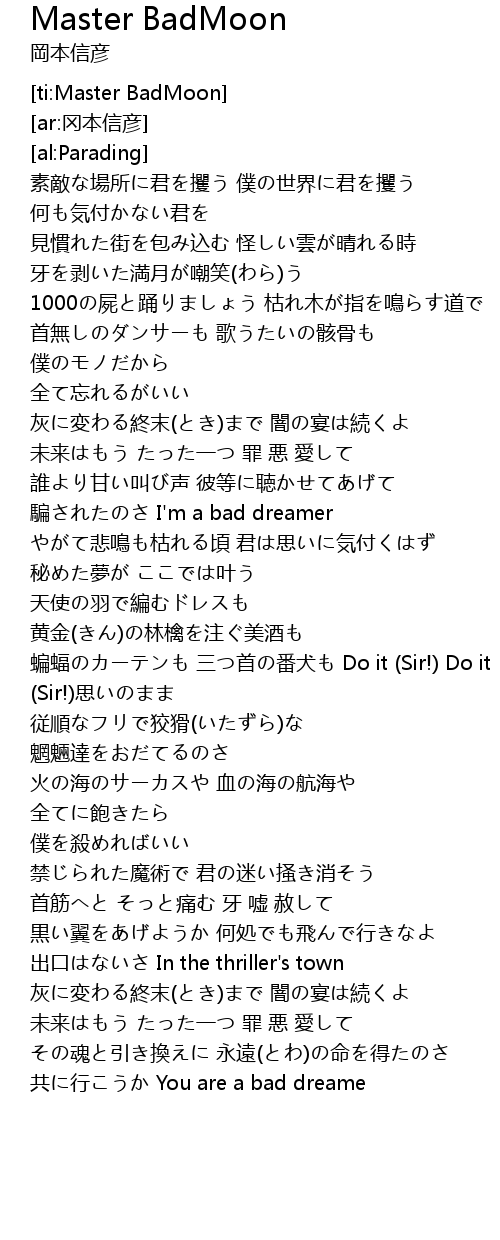 Master BadMoon
岡本信彦

[ti:Master BadMoon]
[ar:冈本信彦]
[al:Parading]
素敵な場所に君を攫う 僕の世界に君を攫う
何も気付かない君を
見慣れた街を包み込む 怪しい雲が晴れる時
牙を剥いた満月が嘲笑(わら)う
1000の屍と踊りましょう 枯れ木が指を鳴らす道で
首無しのダンサーも 歌うたいの骸骨も
僕のモノだから
全て忘れるがいい
灰に変わる終末(とき)まで 闇の宴は続くよ
未来はもう たった一つ 罪 悪 愛して
誰より甘い叫び声 彼等に聴かせてあげて
騙されたのさ I'm a bad dreamer
やがて悲鳴も枯れる頃 君は思いに気付くはず
秘めた夢が ここでは叶う
天使の羽で編むドレスも
黄金(きん)の林檎を注ぐ美酒も
蝙蝠のカーテンも 三つ首の番犬も Do it (Sir!) Do it (Sir!)思いのまま
従順なフリで狡猾(いたずら)な
魍魎達をおだてるのさ
火の海のサーカスや 血の海の航海や
全てに飽きたら
僕を殺めればいい
禁じられた魔術で 君の迷い掻き消そう
首筋へと そっと痛む 牙 嘘 赦して
黒い翼をあげようか 何処でも飛んで行きなよ
出口はないさ In the thriller's town
灰に変わる終末(とき)まで 闇の宴は続くよ
未来はもう たった一つ 罪 悪 愛して
その魂と引き換えに 永遠(とわ)の命を得たのさ
共に行こうか You are a bad dreame